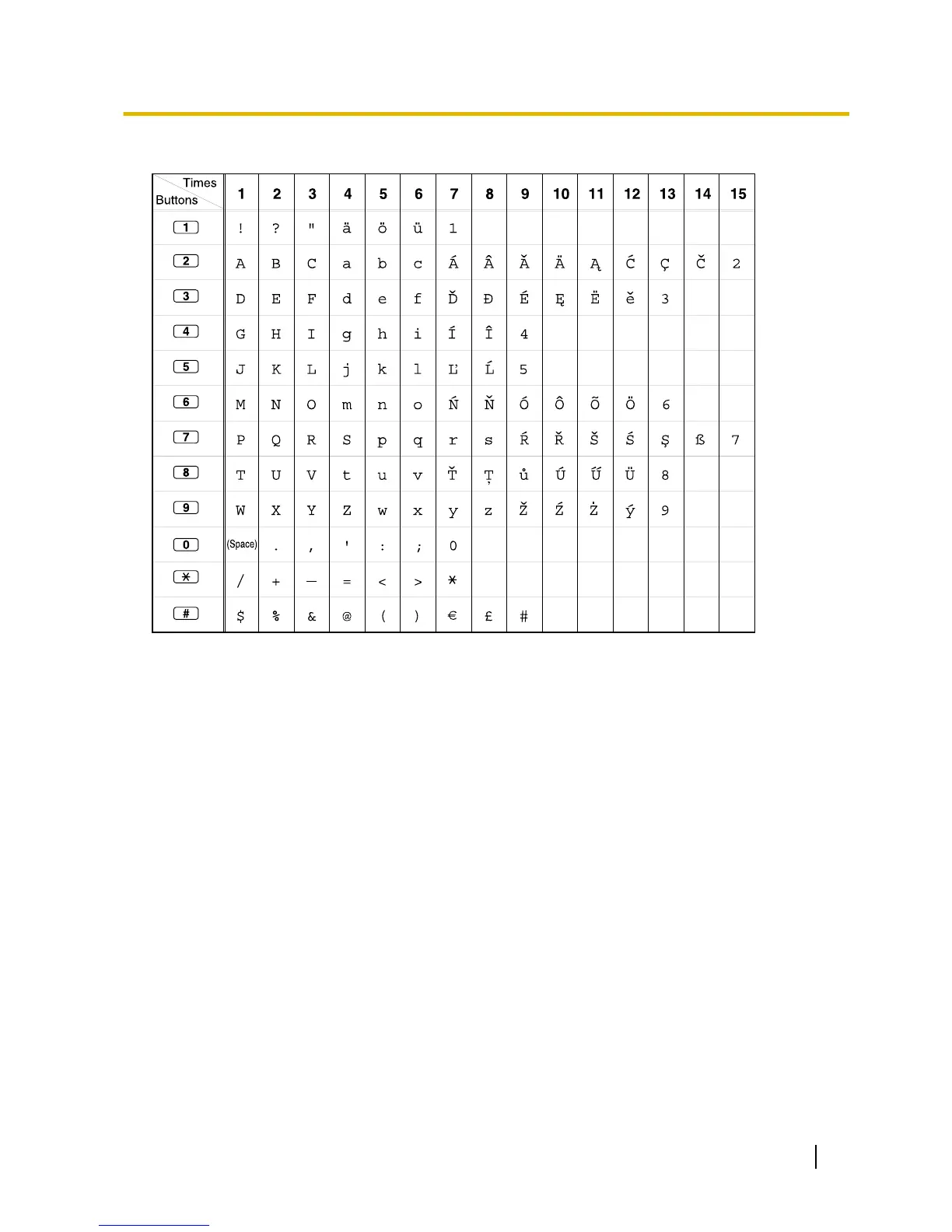 | Times / Buttons | 1 | 2 | 3 | 4 | 5 | 6 | 7 | 8 | 9 | 10 | 11 | 12 | 13 | 14 | 15 |
|---|---|---|---|---|---|---|---|---|---|---|---|---|---|---|---|
| 1 | ! | ? | " | ä | ö | ü | 1 | | | | | | | | |
| 2 | A | B | C | a | b | c | Á | Â | Ă | Ä | Ą | Ć | Ç | Č | 2 |
| 3 | D | E | F | d | e | f | Ď | Đ | É | Ę | Ë | ě | 3 | | |
| 4 | G | H | I | g | h | i | Í | Î | 4 | | | | | | |
| 5 | J | K | L | j | k | l | Ľ | Ĺ | 5 | | | | | | |
| 6 | M | N | O | m | n | o | Ń | Ň | Ó | Ô | Õ | Ö | 6 | | |
| 7 | P | Q | R | S | p | q | r | s | Ŕ | Ř | Š | Ś | Ş | ß | 7 |
| 8 | T | U | V | t | u | v | Ť | Ţ | ů | Ú | Ű | Ü | 8 | | |
| 9 | W | X | Y | Z | w | x | y | z | Ž | Ź | Ż | ý | 9 | | |
| 0 | (Space) | . | , | ' | : | ; | 0 | | | | | | | | |
| * | / | + | — | = | < | > | * | | | | | | | | |
| # | $ | % | & | @ | ( | ) | € | £ | # | | | | | | |